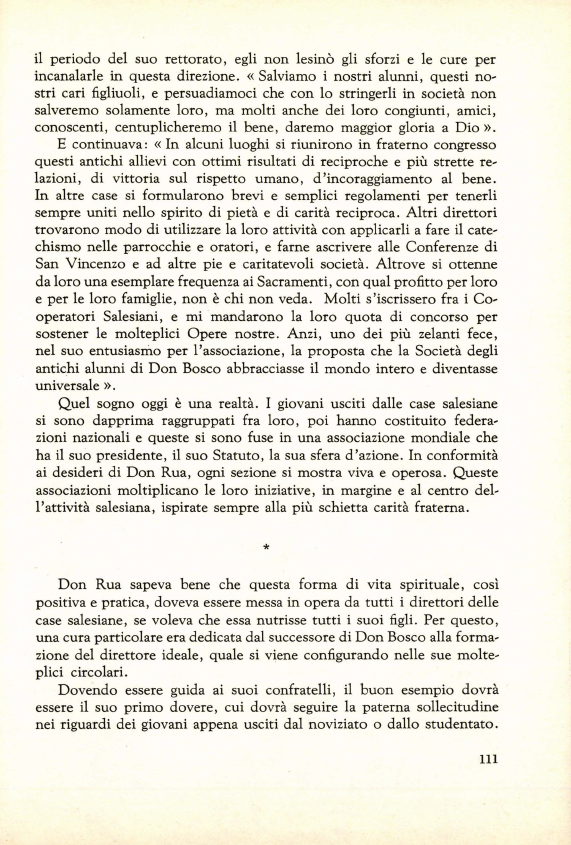 il periodo del suo rettorato, egli non lesinò gli sforzi e le cure per incanalarle in questa direzione. « Salviamo i nostri alunni, questi nostri cari figliuoli, e persuadiamoci che con lo stringerli in società non salveremo solamente loro, ma molti anche dei loro congiunti, amici, conoscenti, centuplicheremo il bene, daremo maggior gloria a Dio ».

E continuava: « In alcuni luoghi si riunirono in fraterno congresso questi antichi allievi con ottimi risultati di reciproche e più strette relazioni, di vittoria sul rispetto umano, d'incoraggiamento al bene. In altre case si formularono brevi e semplici regolamenti per tenerli sempre uniti nello spirito di pietà e di carità reciproca. Altri direttori trovarono modo di utilizzare la loro attività con applicarli a fare il catechismo nelle parrocchie e oratori, e farne ascrivere alle Conferenze di San Vincenzo e ad altre pie e caritatevoli società. Altrove si ottenne da loro una esemplare frequenza ai Sacramenti, con qual profitto per loro e per le loro famiglie, non è chi non veda. Molti s'iscrissero fra i Cooperatori Salesiani, e mi mandarono la loro quota di concorso per sostener le molteplici Opere nostre. Anzi, uno dei più zelanti fece, nel suo entusiasmo per l'associazione, la proposta che la Società degli antichi alunni di Don Bosco abbracciasse il mondo intero e diventasse universale ».

Quel sogno oggi è una realtà. I giovani usciti dalle case salesiane si sono dapprima raggruppati fra loro, poi hanno costituito federazioni nazionali e queste si sono fuse in una associazione mondiale che ha il suo presidente, il suo Statuto, la sua sfera d'azione. In conformità ai desideri di Don Rua, ogni sezione si mostra viva e operosa. Queste associazioni moltiplicano le loro iniziative, in margine e al centro dell'attività salesiana, ispirate sempre alla più schietta carità fraterna.

*

Don Rua sapeva bene che questa forma di vita spirituale, così positiva e pratica, doveva essere messa in opera da tutti i direttori delle case salesiane, se voleva che essa nutrisse tutti i suoi figli. Per questo, una cura particolare era dedicata dal successore di Don Bosco alla formazione del direttore ideale, quale si viene configurando nelle sue molteplici circolari.

Dovendo essere guida ai suoi confratelli, il buon esempio dovrà essere il suo primo dovere, cui dovrà seguire la paterna sollecitudine nei riguardi dei giovani appena usciti dal noviziato o dallo studentato.

111